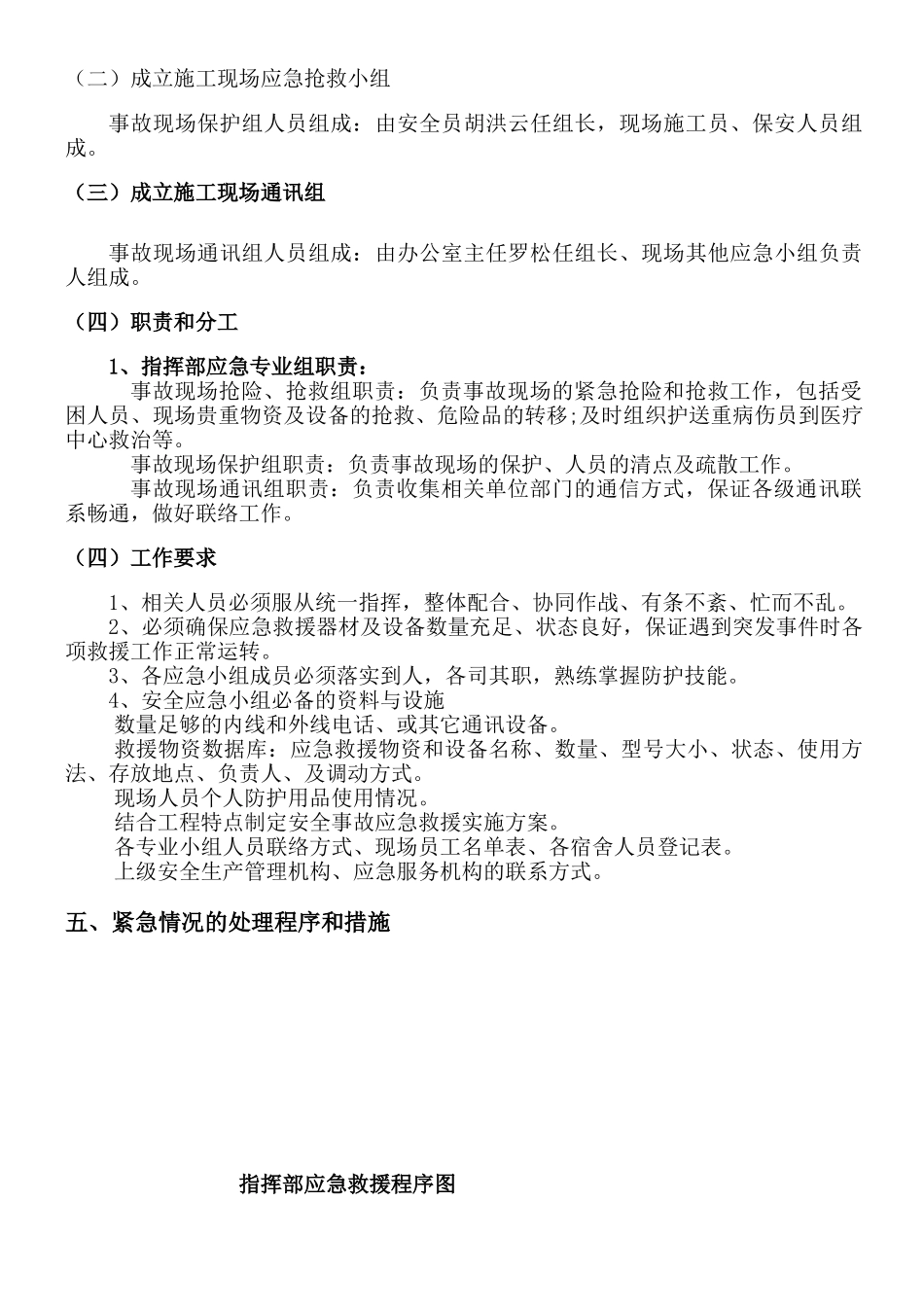 （二）成立施工现场应急抢救小组

事故现场保护组人员组成：由安全员胡洪云任组长，现场施工员、保安人员组成。

（三）成立施工现场通讯组

事故现场通讯组人员组成：由办公室主任罗松任组长、现场其他应急小组负责人组成。

（四）职责和分工

1、指挥部应急专业组职责：

事故现场抢险、抢救组职责：负责事故现场的紧急抢险和抢救工作，包括受困人员、现场贵重物资及设备的抢救、危险品的转移；及时组织护送重病伤员到医疗中心救治等。

事故现场保护组职责：负责事故现场的保护、人员的清点及疏散工作。

事故现场通讯组职责：负责收集相关单位部门的通信方式，保证各级通讯联系畅通，做好联络工作。

（四）工作要求

1、相关人员必须服从统一指挥，整体配合、协同作战、有条不紊、忙而不乱。

2、必须确保应急救援器材及设备数量充足、状态良好，保证遇到突发事件时各项救援工作正常运转。

3、各应急小组成员必须落实到人，各司其职，熟练掌握防护技能。

4、安全应急小组必备的资料与设施

数量足够的内线和外线电话、或其它通讯设备。

救援物资数据库：应急救援物资和设备名称、数量、型号大小、状态、使用方法、存放地点、负责人、及调动方式。

现场人员个人防护用品使用情况。

结合工程特点制定安全事故应急救援实施方案。

各专业小组人员联络方式、现场员工名单表、各宿舍人员登记表。

上级安全生产管理机构、应急服务机构的联系方式。

五、紧急情况的处理程序和措施

指挥部应急救援程序图